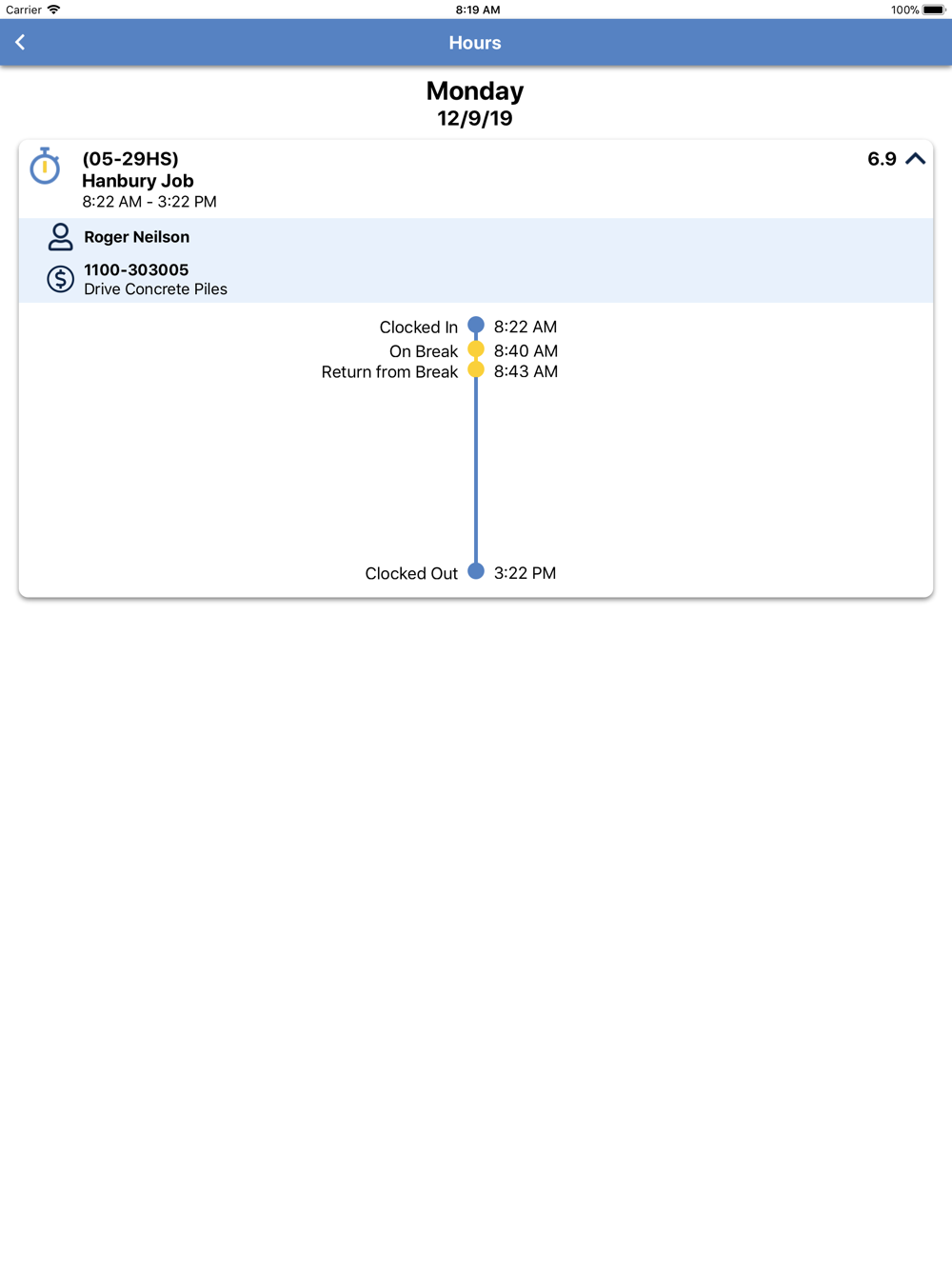 Carrier 8:19 AM 100%

Hours

Monday
12/9/19

(05-29HS)
Hanbury Job
8:22 AM - 3:22 PM

6.9

Roger Neilson

1100-303005
Drive Concrete Piles

Clocked In 8:22 AM
On Break 8:40 AM
Return from Break 8:43 AM

Clocked Out 3:22 PM